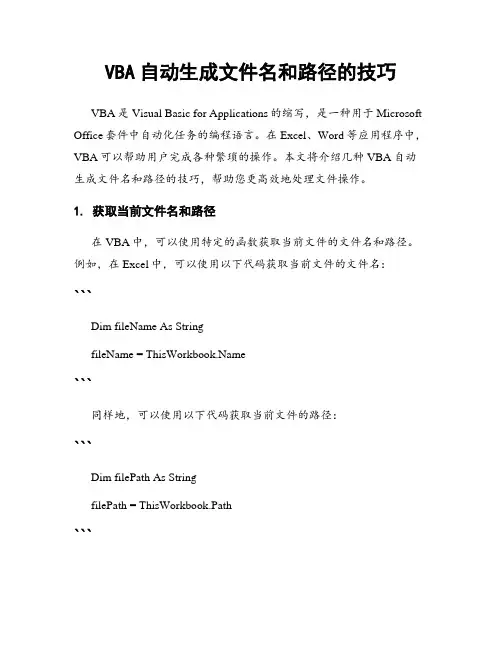 VBA 自动生成文件名和路径的技巧

VBA 是 Visual Basic for Applications 的缩写，是一种用于 Microsoft Office 套件中自动化任务的编程语言。在 Excel、Word 等应用程序中，VBA 可以帮助用户完成各种繁琐的操作。本文将介绍几种 VBA 自动生成文件名和路径的技巧，帮助您更高效地处理文件操作。

1. 获取当前文件名和路径

在 VBA 中，可以使用特定的函数获取当前文件的文件名和路径。例如，在 Excel 中，可以使用以下代码获取当前文件的文件名：

```

Dim fileName As String

fileName = ThisWorkbook.Name

```

同样地，可以使用以下代码获取当前文件的路径：

```

Dim filePath As String

filePath = ThisWorkbook.Path

```